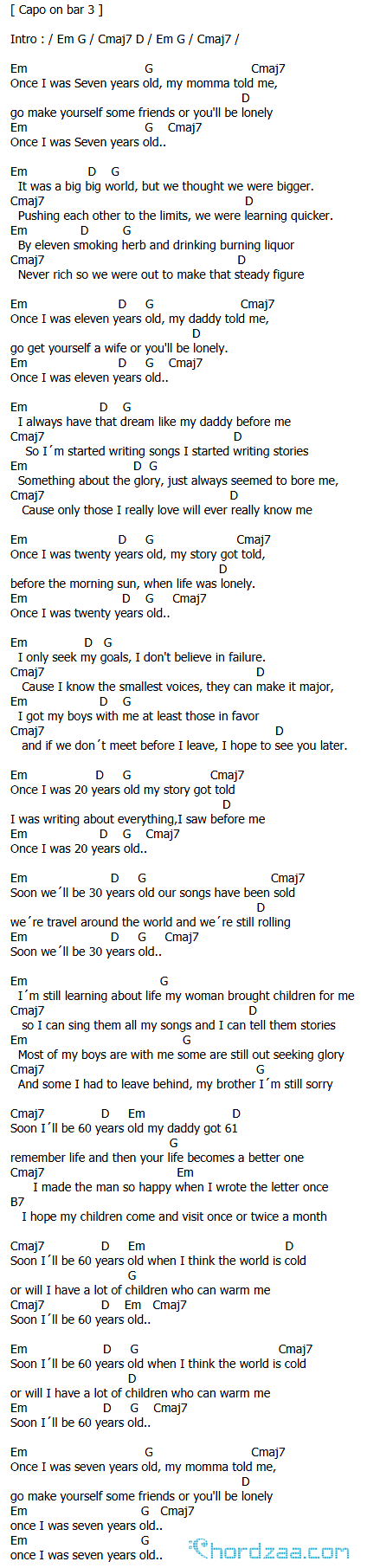 [ Capo on bar 3 ]

Intro : / Em G / Cmaj7 D / Em G / Cmaj7 /

Em G Cmaj7
Once I was Seven years old, my momma told me,
D
go make yourself some friends or you'll be lonely
Em G Cmaj7
Once I was Seven years old..

Em D G
It was a big big world, but we thought we were bigger.
Cmaj7 D
Pushing each other to the limits, we were learning quicker.
Em D G
By eleven smoking herb and drinking burning liquor
Cmaj7 D
Never rich so we were out to make that steady figure

Em D G Cmaj7
Once I was eleven years old, my daddy told me,
D
go get yourself a wife or you'll be lonely.
Em D G Cmaj7
Once I was eleven years old..

Em D G
I always have that dream like my daddy before me
Cmaj7 D
So I´m started writing songs I started writing stories
Em D G
Something about the glory, just always seemed to bore me,
Cmaj7 D
Cause only those I really love will ever really know me

Em D G Cmaj7
Once I was twenty years old, my story got told,
D
before the morning sun, when life was lonely.
Em D G Cmaj7
Once I was twenty years old..

Em D G
I only seek my goals, I don't believe in failure.
Cmaj7 D
Cause I know the smallest voices, they can make it major,
Em D G
I got my boys with me at least those in favor
Cmaj7 D
and if we don´t meet before I leave, I hope to see you later.

Em D G Cmaj7
Once I was 20 years old my story got told
D
I was writing about everything,I saw before me
Em D G Cmaj7
Once I was 20 years old..

Em D G Cmaj7
Soon we´ll be 30 years old our songs have been sold
D
we´re travel around the world and we´re still rolling
Em D G Cmaj7
Soon we´ll be 30 years old..

Em G
I´m still learning about life my woman brought children for me
Cmaj7 D
so I can sing them all my songs and I can tell them stories
Em G
Most of my boys are with me some are still out seeking glory
Cmaj7 G
And some I had to leave behind, my brother I´m still sorry

Cmaj7 D Em D
Soon I´ll be 60 years old my daddy got 61
G
remember life and then your life becomes a better one
Cmaj7 Em
I made the man so happy when I wrote the letter once
B7
I hope my children come and visit once or twice a month

Cmaj7 D Em D
Soon I´ll be 60 years old when I think the world is cold
G
or will I have a lot of children who can warm me
Cmaj7 D Em Cmaj7
Soon I´ll be 60 years old..

Em D G Cmaj7
Soon I´ll be 60 years old when I think the world is cold
D
or will I have a lot of children who can warm me
Em D G Cmaj7
Soon I´ll be 60 years old..

Em G Cmaj7
Once I was seven years old, my momma told me,
D
go make yourself some friends or you'll be lonely
Em G Cmaj7
once I was seven years old..
Em G
once I was seven years old..

Chordzaa.com